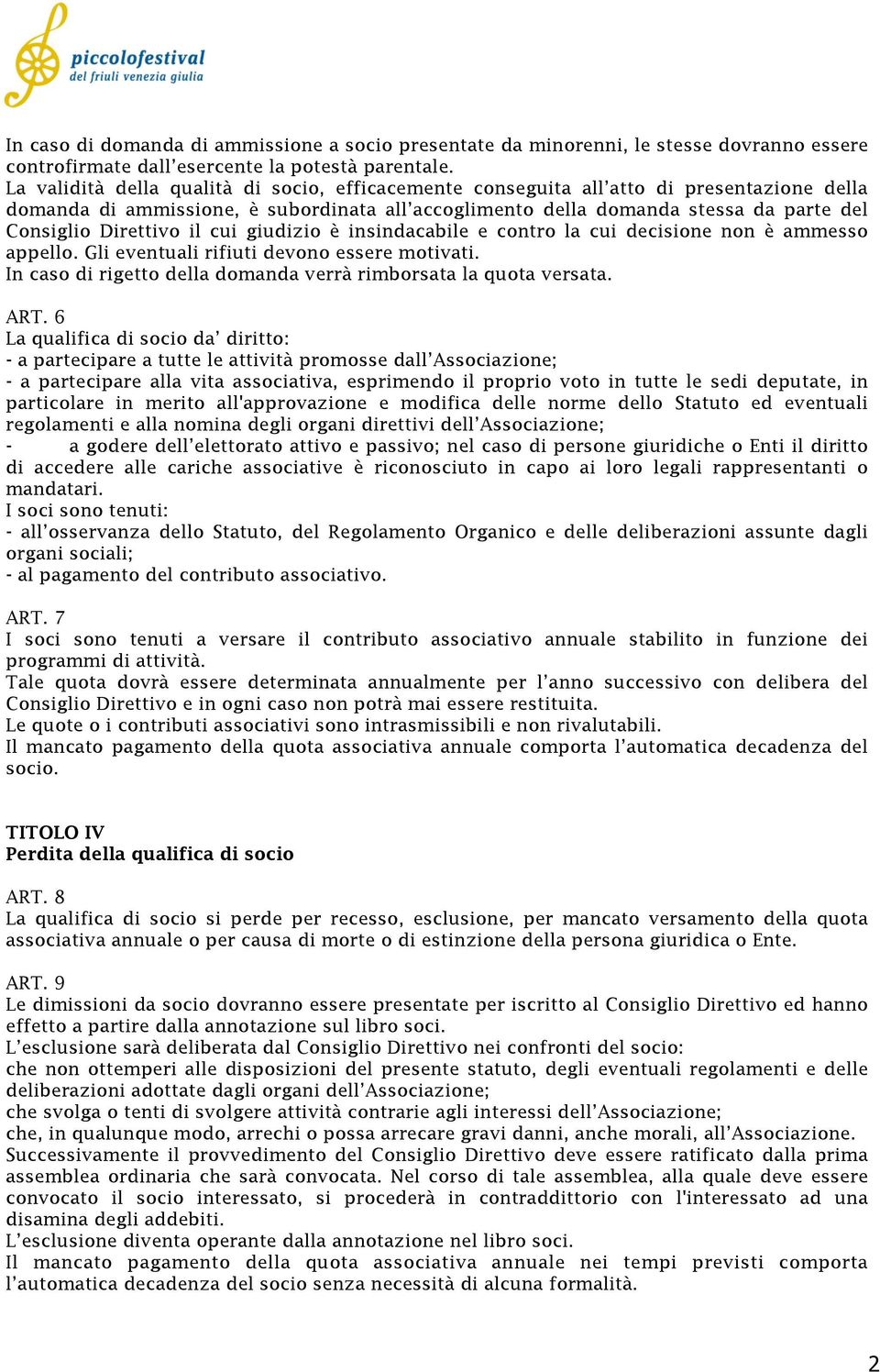 piccolofestival
del friuli venezia giulia

In caso di domanda di ammissione a socio presentate da minorenni, le stesse dovranno essere controfirmate dall'esercente la potestà parentale.
La validità della qualità di socio, efficacemente conseguita all'atto di presentazione della domanda di ammissione, è subordinata all'accoglimento della domanda stessa da parte del Consiglio Direttivo il cui giudizio è insindacabile e contro la cui decisione non è ammesso appello. Gli eventuali rifiuti devono essere motivati.
In caso di rigetto della domanda verrà rimborsata la quota versata.

ART. 6
La qualifica di socio da' diritto:
- a partecipare a tutte le attività promosse dall'Associazione;
- a partecipare alla vita associativa, esprimendo il proprio voto in tutte le sedi deputate, in particolare in merito all'approvazione e modifica delle norme dello Statuto ed eventuali regolamenti e alla nomina degli organi direttivi dell'Associazione;
- a godere dell'elettorato attivo e passivo; nel caso di persone giuridiche o Enti il diritto di accedere alle cariche associative è riconosciuto in capo ai loro legali rappresentanti o mandatari.
I soci sono tenuti:
- all'osservanza dello Statuto, del Regolamento Organico e delle deliberazioni assunte dagli organi sociali;
- al pagamento del contributo associativo.

ART. 7
I soci sono tenuti a versare il contributo associativo annuale stabilito in funzione dei programmi di attività.
Tale quota dovrà essere determinata annualmente per l'anno successivo con delibera del Consiglio Direttivo e in ogni caso non potrà mai essere restituita.
Le quote o i contributi associativi sono intrasmissibili e non rivalutabili.
Il mancato pagamento della quota associativa annuale comporta l'automatica decadenza del socio.

TITOLO IV
Perdita della qualifica di socio

ART. 8
La qualifica di socio si perde per recesso, esclusione, per mancato versamento della quota associativa annuale o per causa di morte o di estinzione della persona giuridica o Ente.

ART. 9
Le dimissioni da socio dovranno essere presentate per iscritto al Consiglio Direttivo ed hanno effetto a partire dalla annotazione sul libro soci.
L'esclusione sarà deliberata dal Consiglio Direttivo nei confronti del socio:
che non ottemperi alle disposizioni del presente statuto, degli eventuali regolamenti e delle deliberazioni adottate dagli organi dell'Associazione;
che svolga o tenti di svolgere attività contrarie agli interessi dell'Associazione;
che, in qualunque modo, arrechi o possa arrecare gravi danni, anche morali, all'Associazione.
Successivamente il provvedimento del Consiglio Direttivo deve essere ratificato dalla prima assemblea ordinaria che sarà convocata. Nel corso di tale assemblea, alla quale deve essere convocato il socio interessato, si procederà in contraddittorio con l'interessato ad una disamina degli addebiti.
L'esclusione diventa operante dalla annotazione nel libro soci.
Il mancato pagamento della quota associativa annuale nei tempi previsti comporta l'automatica decadenza del socio senza necessità di alcuna formalità.

2